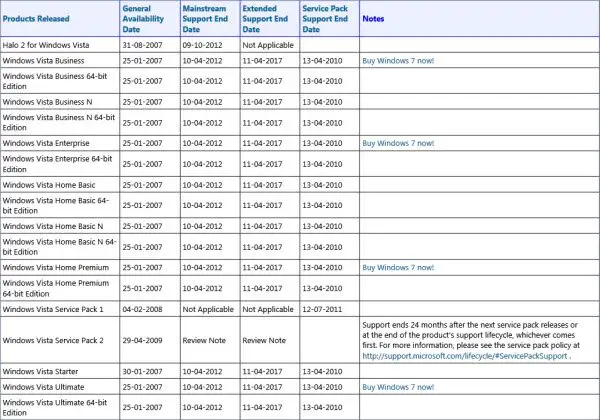 | Products Released | General Availability Date | Mainstream Support End Date | Extended Support End Date | Service Pack Support End Date | Notes |
|---|---|---|---|---|---|
| Halo 2 for Windows Vista | 31-08-2007 | 09-10-2012 | Not Applicable | | |
| Windows Vista Business | 25-01-2007 | 10-04-2012 | 11-04-2017 | 13-04-2010 | Buy Windows 7 now! |
| Windows Vista Business 64-bit Edition | 25-01-2007 | 10-04-2012 | 11-04-2017 | 13-04-2010 | |
| Windows Vista Business N | 25-01-2007 | 10-04-2012 | 11-04-2017 | 13-04-2010 | |
| Windows Vista Business N 64-bit Edition | 25-01-2007 | 10-04-2012 | 11-04-2017 | 13-04-2010 | |
| Windows Vista Enterprise | 25-01-2007 | 10-04-2012 | 11-04-2017 | 13-04-2010 | Buy Windows 7 now! |
| Windows Vista Enterprise 64-bit Edition | 25-01-2007 | 10-04-2012 | 11-04-2017 | 13-04-2010 | |
| Windows Vista Home Basic | 25-01-2007 | 10-04-2012 | 11-04-2017 | 13-04-2010 | |
| Windows Vista Home Basic 64-bit Edition | 25-01-2007 | 10-04-2012 | 11-04-2017 | 13-04-2010 | |
| Windows Vista Home Basic N | 25-01-2007 | 10-04-2012 | 11-04-2017 | 13-04-2010 | |
| Windows Vista Home Basic N 64-bit Edition | 25-01-2007 | 10-04-2012 | 11-04-2017 | 13-04-2010 | |
| Windows Vista Home Premium | 25-01-2007 | 10-04-2012 | 11-04-2017 | 13-04-2010 | Buy Windows 7 now! |
| Windows Vista Home Premium 64-bit Edition | 25-01-2007 | 10-04-2012 | 11-04-2017 | 13-04-2010 | |
| Windows Vista Service Pack 1 | 04-02-2008 | Not Applicable | Not Applicable | 12-07-2011 | |
| Windows Vista Service Pack 2 | 29-04-2009 | Review Note | Review Note | | Support ends 24 months after the next service pack releases or at the end of the product's support lifecycle, whichever comes first. For more information, please see the service pack policy at http://support.microsoft.com/lifecycle/#ServicePackSupport . |
| Windows Vista Starter | 30-01-2007 | 10-04-2012 | 11-04-2017 | 13-04-2010 | |
| Windows Vista Ultimate | 25-01-2007 | 10-04-2012 | 11-04-2017 | 13-04-2010 | Buy Windows 7 now! |
| Windows Vista Ultimate 64-bit Edition | 25-01-2007 | 10-04-2012 | 11-04-2017 | 13-04-2010 | |